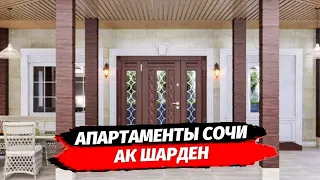 АПАРТАМЕНТЫ СОЧИ
АК ШАРДЕН